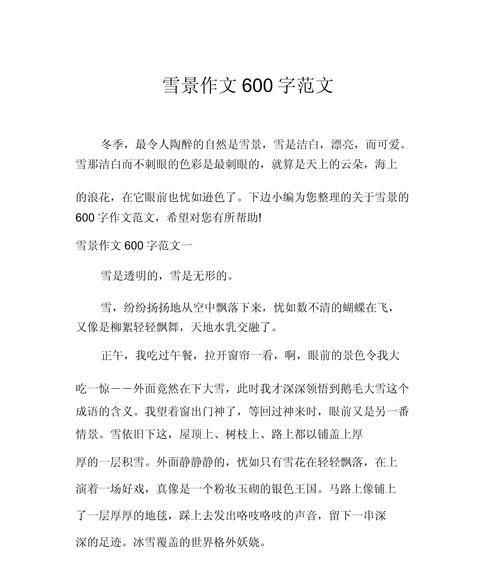 雪景作文600字范文

冬季，最令人陶醉的自然是雪景，雪是洁白，漂亮，而可爱。雪那洁白而不刺眼的色彩是最刺眼的，就算是天上的云朵，海上的浪花，在它眼前也忧如逊色了。下边小编为您整理的关于雪景的600字作文范文，希望对您有所帮助!

雪景作文600字范文一

雪是透明的，雪是无形的。

雪，纷纷扬扬地从空中飘落下来，忧如数不清的蝴蝶在飞，又像是柳絮轻轻飘舞，天地水乳交融了。

正午，我吃过午餐，拉开窗帘一看，啊，眼前的景色令我大吃一惊——外面竟然在下大雪，此时我才深深领悟到鹅毛大雪这个成语的含义。我望着窗出门神了，等回过神来时，眼前又是另一番情景。雪依旧下这，屋顶上、树枝上、路上都以铺盖上厚厚的一层积雪。外面静静静的，忧如只有雪花在轻轻飘落，在上演着一场好戏，真像是一个粉妆玉砌的银色王国。马路上像铺上了一层厚厚的地毯，踩上去发出咯吱咯吱的声音，留下一串深深的足迹。冰雪覆盖的世界格外妖娆。